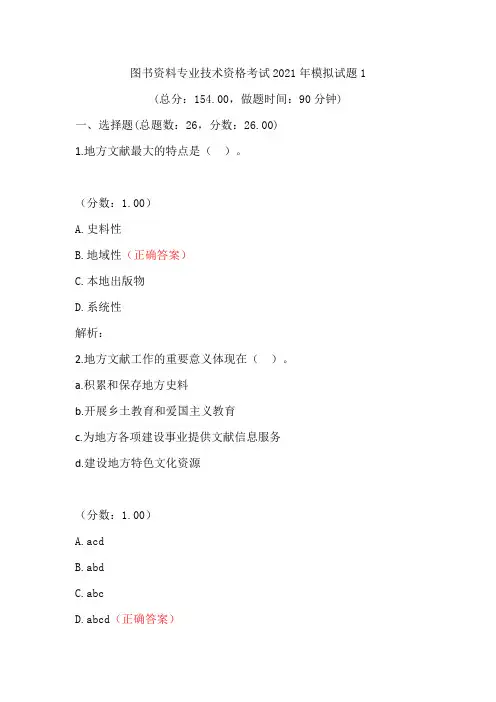 图书资料专业技术资格考试2021年模拟试题1

（总分：154.00，做题时间：90分钟）

一、选择题(总题数：26，分数：26.00)

1.地方文献最大的特点是（ ）。

（分数：1.00）

A.史料性

B.地域性（正确答案）

C.本地出版物

D.系统性

解析：

2.地方文献工作的重要意义体现在（ ）。

a.积累和保存地方史料

b.开展乡土教育和爱国主义教育

c.为地方各项建设事业提供文献信息服务

d.建设地方特色文化资源

（分数：1.00）

A.acd

B.abd

C.abc

D.abcd（正确答案）